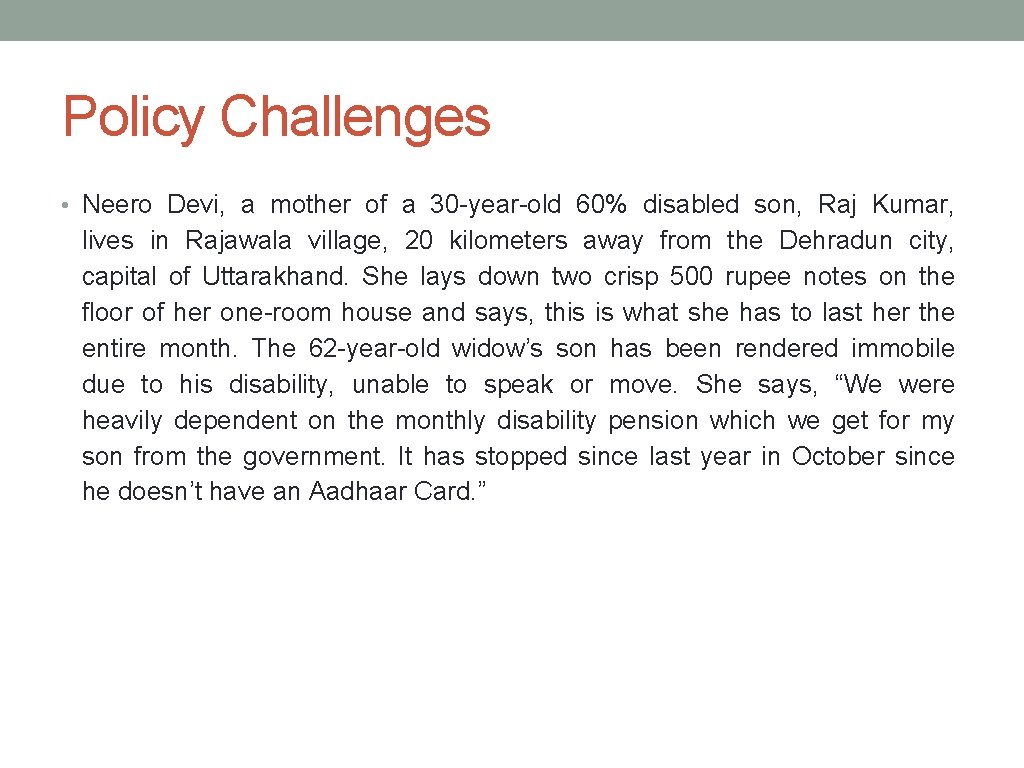 Policy Challenges

• Neero Devi, a mother of a 30-year-old 60% disabled son, Raj Kumar, lives in Rajawala village, 20 kilometers away from the Dehradun city, capital of Uttarakhand. She lays down two crisp 500 rupee notes on the floor of her one-room house and says, this is what she has to last her the entire month. The 62-year-old widow’s son has been rendered immobile due to his disability, unable to speak or move. She says, “We were heavily dependent on the monthly disability pension which we get for my son from the government. It has stopped since last year in October since he doesn’t have an Aadhaar Card.”